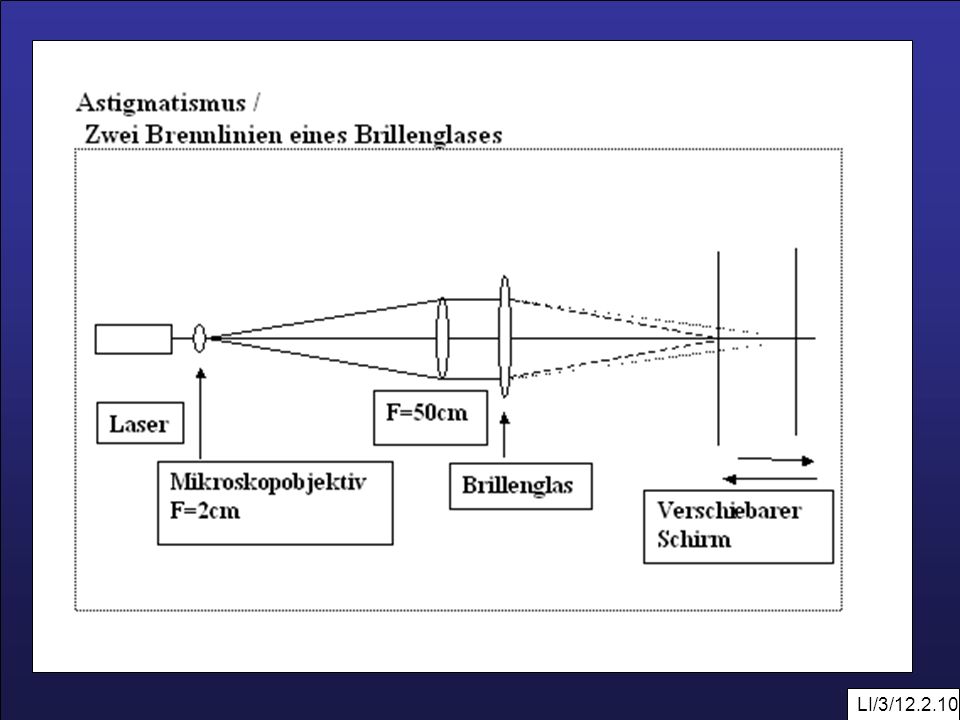 Astigmatismus /
Zwei Brennlinien eines Brillenglases

Laser

Mikroskopobjektiv
F=2cm

F=50cm

Brillenglas

Verschiebarer
Schirm

LI/3/12.2.10